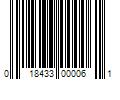 0 18433 00006 1